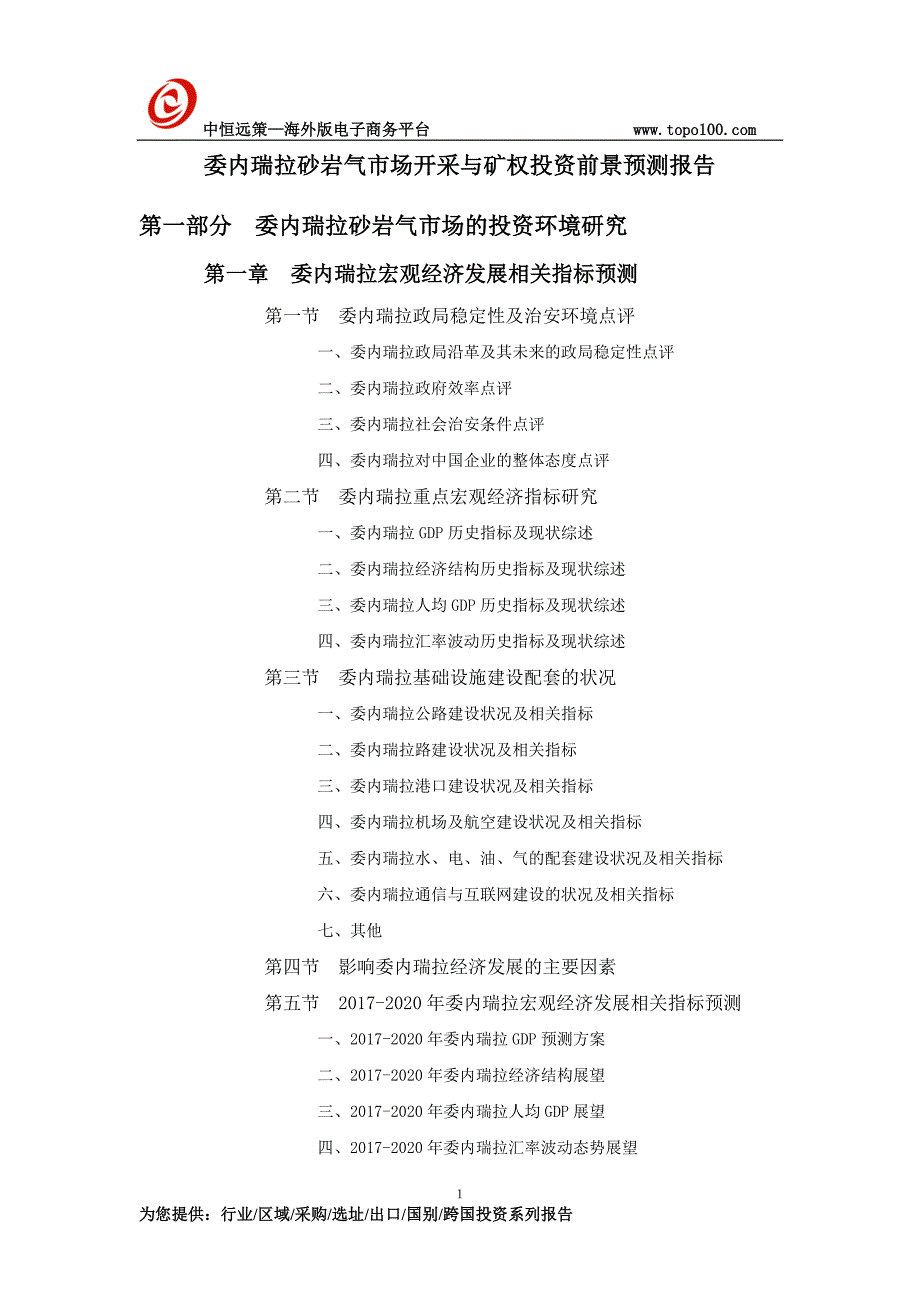 中恒远策—海外版电子商务平台 www.topo100.com

委内瑞拉砂岩气市场开采与矿权投资前景预测报告

第一部分 委内瑞拉砂岩气市场的投资环境研究

第一章 委内瑞拉宏观经济发展相关指标预测

第一节 委内瑞拉政局稳定性及治安环境点评

一、委内瑞拉政局沿革及其未来的政局稳定性点评

二、委内瑞拉政府效率点评

三、委内瑞拉社会治安条件点评

四、委内瑞拉对中国企业的整体态度点评

第二节 委内瑞拉重点宏观经济指标研究

一、委内瑞拉 GDP 历史指标及现状综述

二、委内瑞拉经济结构历史指标及现状综述

三、委内瑞拉人均 GDP 历史指标及现状综述

四、委内瑞拉汇率波动历史指标及现状综述

第三节 委内瑞拉基础设施建设配套的状况

一、委内瑞拉公路建设状况及相关指标

二、委内瑞拉路建设状况及相关指标

三、委内瑞拉港口建设状况及相关指标

四、委内瑞拉机场及航空建设状况及相关指标

五、委内瑞拉水、电、油、气的配套建设状况及相关指标

六、委内瑞拉通信与互联网建设的状况及相关指标

七、其他

第四节 影响委内瑞拉经济发展的主要因素

第五节 2017-2020 年委内瑞拉宏观经济发展相关指标预测

一、2017-2020 年委内瑞拉 GDP 预测方案

二、2017-2020 年委内瑞拉经济结构展望

三、2017-2020 年委内瑞拉人均 GDP 展望

四、2017-2020 年委内瑞拉汇率波动态势展望

1

为您提供：行业/区域/采购/选址/出口/国别/跨国投资系列报告